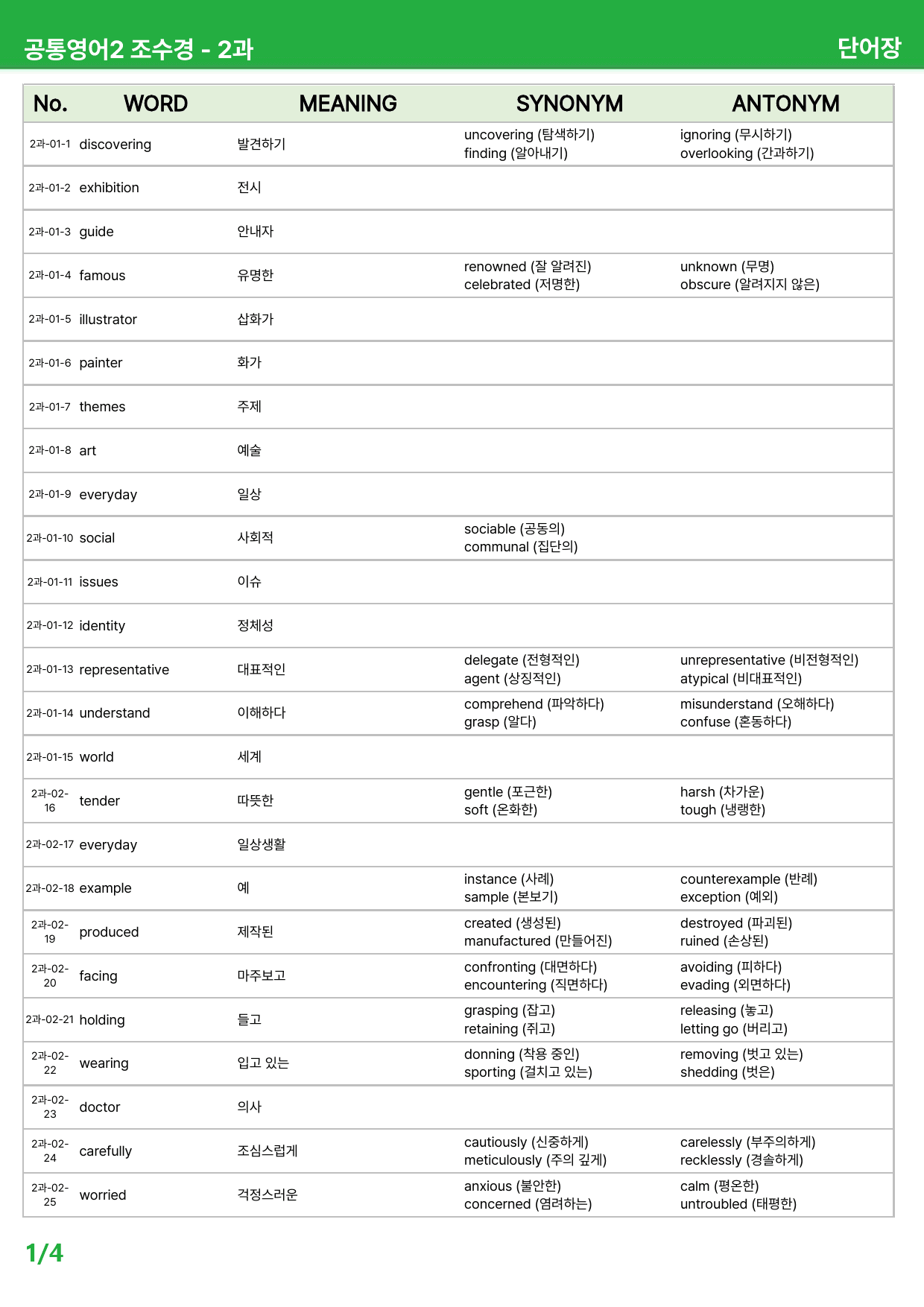 공통영어2 조수경 - 2과

단어장

| No. | WORD | MEANING | SYNONYM | ANTONYM |
|---|---|---|---|---|
| 2과-01-1 | discovering | 발견하기 | uncovering (탐색하기) finding (알아내기) | ignoring (무시하기) overlooking (간과하기) |
| 2과-01-2 | exhibition | 전시 | | |
| 2과-01-3 | guide | 안내자 | | |
| 2과-01-4 | famous | 유명한 | renowned (잘 알려진) celebrated (저명한) | unknown (무명) obscure (알려지지 않은) |
| 2과-01-5 | illustrator | 삽화가 | | |
| 2과-01-6 | painter | 화가 | | |
| 2과-01-7 | themes | 주제 | | |
| 2과-01-8 | art | 예술 | | |
| 2과-01-9 | everyday | 일상 | | |
| 2과-01-10 | social | 사회적 | sociable (공동의) communal (집단의) | |
| 2과-01-11 | issues | 이슈 | | |
| 2과-01-12 | identity | 정체성 | | |
| 2과-01-13 | representative | 대표적인 | delegate (전형적인) agent (상징적인) | unrepresentative (비전형적인) atypical (비대표적인) |
| 2과-01-14 | understand | 이해하다 | comprehend (파악하다) grasp (알다) | misunderstand (오해하다) confuse (혼동하다) |
| 2과-01-15 | world | 세계 | | |
| 2과-02-16 | tender | 따뜻한 | gentle (포근한) soft (온화한) | harsh (차가운) tough (냉랭한) |
| 2과-02-17 | everyday | 일상생활 | | |
| 2과-02-18 | example | 예 | instance (사례) sample (본보기) | counterexample (반례) exception (예외) |
| 2과-02-19 | produced | 제작된 | created (생성된) manufactured (만들어진) | destroyed (파괴된) ruined (손상된) |
| 2과-02-20 | facing | 마주보고 | confronting (대면하다) encountering (직면하다) | avoiding (피하다) evading (외면하다) |
| 2과-02-21 | holding | 들고 | grasping (잡고) retaining (쥐고) | releasing (놓고) letting go (버리고) |
| 2과-02-22 | wearing | 입고 있는 | donning (착용 중인) sporting (걸치고 있는) | removing (벗고 있는) shedding (벗은) |
| 2과-02-23 | doctor | 의사 | | |
| 2과-02-24 | carefully | 조심스럽게 | cautiously (신중하게) meticulously (주의 깊게) | carelessly (부주의하게) recklessly (경솔하게) |
| 2과-02-25 | worried | 걱정스러운 | anxious (불안한) concerned (염려하는) | calm (평온한) untroubled (태평한) |

1/4